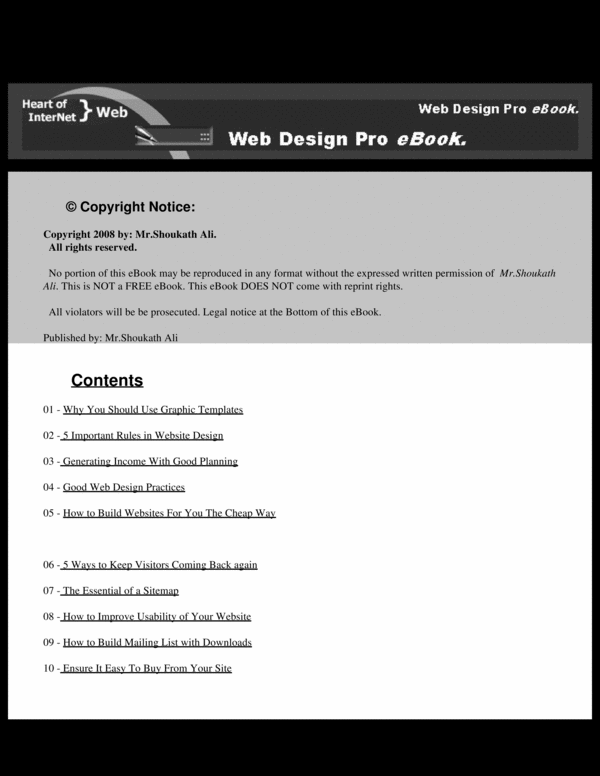 Heart of InterNet } Web

Web Design Pro eBook.

Web Design Pro eBook.

© Copyright Notice:

Copyright 2008 by: Mr.Shoukath Ali.
All rights reserved.

No portion of this eBook may be reproduced in any format without the expressed written permission of Mr.Shoukath Ali. This is NOT a FREE eBook. This eBook DOES NOT come with reprint rights.

All violators will be be prosecuted. Legal notice at the Bottom of this eBook.

Published by: Mr.Shoukath Ali

Contents

01 - Why You Should Use Graphic Templates

02 - 5 Important Rules in Website Design

03 - Generating Income With Good Planning

04 - Good Web Design Practices

05 - How to Build Websites For You The Cheap Way

06 - 5 Ways to Keep Visitors Coming Back again

07 - The Essential of a Sitemap

08 - How to Improve Usability of Your Website

09 - How to Build Mailing List with Downloads

10 - Ensure It Easy To Buy From Your Site